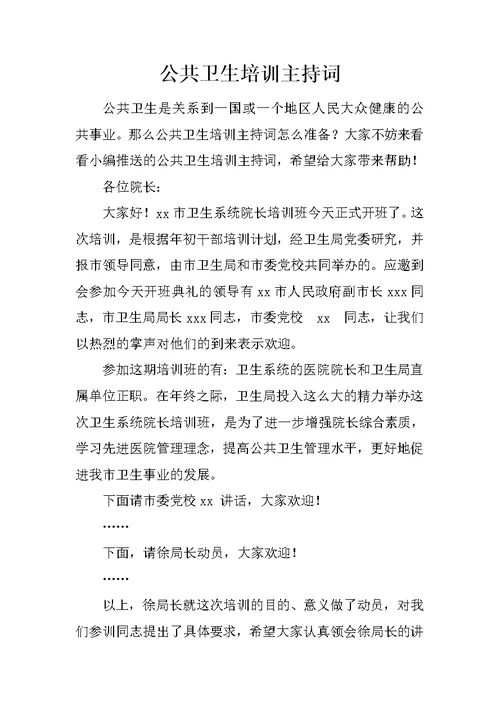 公共卫生培训主持词

公共卫生是关系到一国或一个地区人民大众健康的公共事业。那么公共卫生培训主持词怎么准备？大家不妨来看看小编推送的公共卫生培训主持词，希望给大家带来帮助！

各位院长：

大家好！xx 市卫生系统院长培训班今天正式开班了。这次培训，是根据年初干部培训计划，经卫生局党委研究，并报市领导同意，由市卫生局和市委党校共同举办的。应邀到会参加今天开班典礼的领导有 xx 市人民政府副市长 xxx 同志，市卫生局局长 xxx 同志，市委党校 xx 同志，让我们以热烈的掌声对他们的到来表示欢迎。

参加这期培训班的有：卫生系统的医院院长和卫生局直属单位正职。在年终之际，卫生局投入这么大的精力举办这次卫生系统院长培训班，是为了进一步增强院长综合素质，学习先进医院管理理念，提高公共卫生管理水平，更好地促进我市卫生事业的发展。

下面请市委党校 xx 讲话，大家欢迎！

……

下面，请徐局长动员，大家欢迎！

……

以上，徐局长就这次培训的目的、意义做了动员，对我们参训同志提出了具体要求，希望大家认真领会徐局长的讲